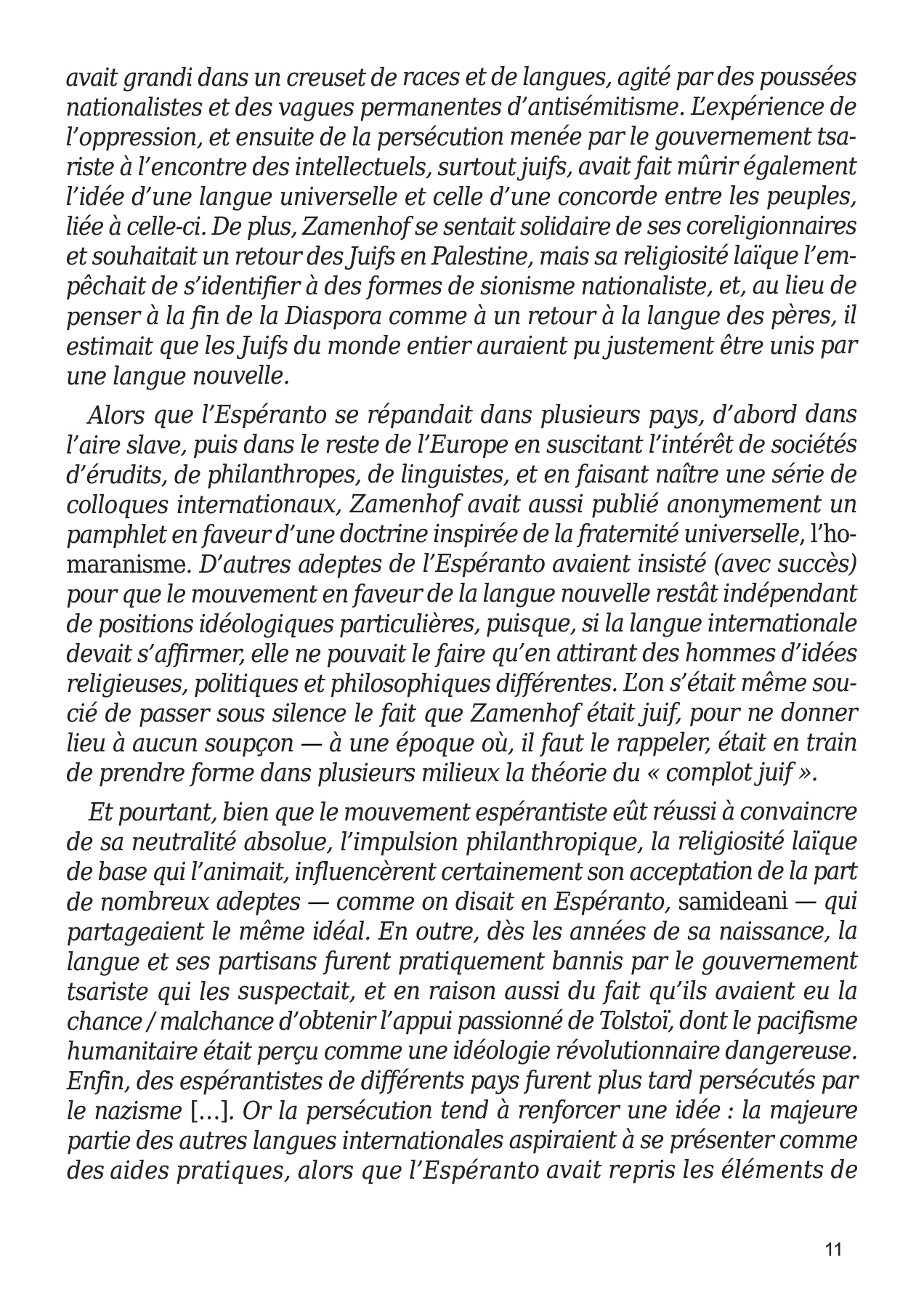 avait grandi dans un creuset de races et de langues, agité par des poussées nationalistes et des vagues permanentes d'antisémitisme. L'expérience de l'oppression, et ensuite de la persécution menée par le gouvernement tsariste à l'encontre des intellectuels, surtout juifs, avait fait mûrir également l'idée d'une langue universelle et celle d'une concorde entre les peuples, liée à celle-ci. De plus, Zamenhof se sentait solidaire de ses coreligionnaires et souhaitait un retour des Juifs en Palestine, mais sa religiosité laïque l'empêchait de s'identifier à des formes de sionisme nationaliste, et, au lieu de penser à la fin de la Diaspora comme à un retour à la langue des pères, il estimait que les Juifs du monde entier auraient pu justement être unis par une langue nouvelle.

Alors que l'Espéranto se répandait dans plusieurs pays, d'abord dans l'aire slave, puis dans le reste de l'Europe en suscitant l'intérêt de sociétés d'érudits, de philanthropes, de linguistes, et en faisant naître une série de colloques internationaux, Zamenhof avait aussi publié anonymement un pamphlet en faveur d'une doctrine inspirée de la fraternité universelle, l'homaranisme. D'autres adeptes de l'Espéranto avaient insisté (avec succès) pour que le mouvement en faveur de la langue nouvelle restât indépendant de positions idéologiques particulières, puisque, si la langue internationale devait s'affirmer, elle ne pouvait le faire qu'en attirant des hommes d'idées religieuses, politiques et philosophiques différentes. L'on s'était même soucié de passer sous silence le fait que Zamenhof était juif, pour ne donner lieu à aucun soupçon — à une époque où, il faut le rappeler, était en train de prendre forme dans plusieurs milieux la théorie du « complot juif ».

Et pourtant, bien que le mouvement espérantiste eût réussi à convaincre de sa neutralité absolue, l'impulsion philanthropique, la religiosité laïque de base qui l'animait, influencèrent certainement son acceptation de la part de nombreux adeptes — comme on disait en Espéranto, samideani — qui partageaient le même idéal. En outre, dès les années de sa naissance, la langue et ses partisans furent pratiquement bannis par le gouvernement tsariste qui les suspectait, et en raison aussi du fait qu'ils avaient eu la chance / malchance d'obtenir l'appui passionné de Tolstoï, dont le pacifisme humanitaire était perçu comme une idéologie révolutionnaire dangereuse. Enfin, des espérantistes de différents pays furent plus tard persécutés par le nazisme [...]. Or la persécution tend à renforcer une idée : la majeure partie des autres langues internationales aspiraient à se présenter comme des aides pratiques, alors que l'Espéranto avait repris les éléments de

11